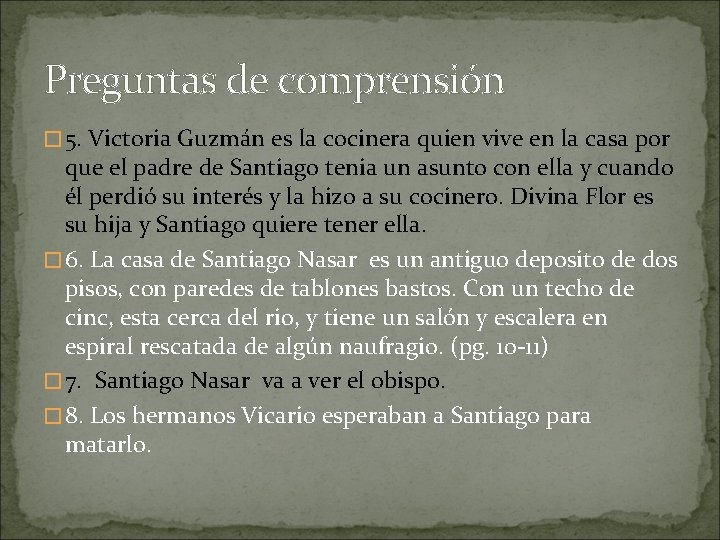 Preguntas de comprensión

5. Victoria Guzmán es la cocinera quien vive en la casa por que el padre de Santiago tenia un asunto con ella y cuando él perdió su interés y la hizo a su cocinero. Divina Flor es su hija y Santiago quiere tener ella.

6. La casa de Santiago Nasar es un antiguo deposito de dos pisos, con paredes de tablones bastos. Con un techo de cinc, esta cerca del rio, y tiene un salón y escalera en espiral rescatada de algún naufragio. (pg. 10-11)

7. Santiago Nasar va a ver el obispo.

8. Los hermanos Vicario esperaban a Santiago para matarlo.